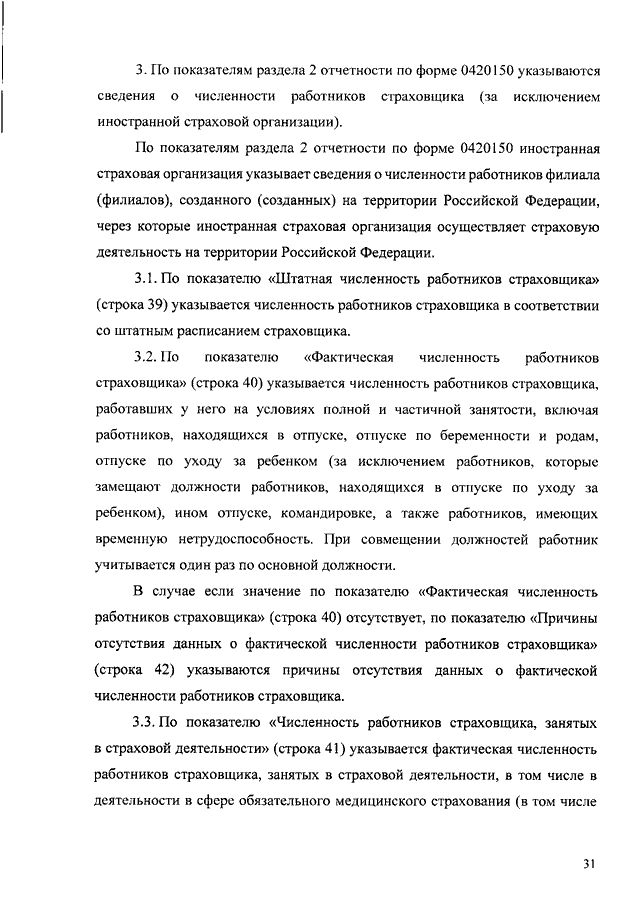 3. По показателям раздела 2 отчетности по форме 0420150 указываются сведения о численности работников страховщика (за исключением иностранной страховой организации).

По показателям раздела 2 отчетности по форме 0420150 иностранная страховая организация указывает сведения о численности работников филиала (филиалов), созданного (созданных) на территории Российской Федерации, через которые иностранная страховая организация осуществляет страховую деятельность на территории Российской Федерации.

3.1. По показателю «Штатная численность работников страховщика» (строка 39) указывается численность работников страховщика в соответствии со штатным расписанием страховщика.

3.2. По показателю «Фактическая численность работников страховщика» (строка 40) указывается численность работников страховщика, работавших у него на условиях полной и частичной занятости, включая работников, находящихся в отпуске, отпуске по беременности и родам, отпуске по уходу за ребенком (за исключением работников, которые замещают должности работников, находящихся в отпуске по уходу за ребенком), ином отпуске, командировке, а также работников, имеющих временную нетрудоспособность. При совмещении должностей работник учитывается один раз по основной должности.

В случае если значение по показателю «Фактическая численность работников страховщика» (строка 40) отсутствует, по показателю «Причины отсутствия данных о фактической численности работников страховщика» (строка 42) указываются причины отсутствия данных о фактической численности работников страховщика.

3.3. По показателю «Численность работников страховщика, занятых в страховой деятельности» (строка 41) указывается фактическая численность работников страховщика, занятых в страховой деятельности, в том числе в деятельности в сфере обязательного медицинского страхования (в том числе

31